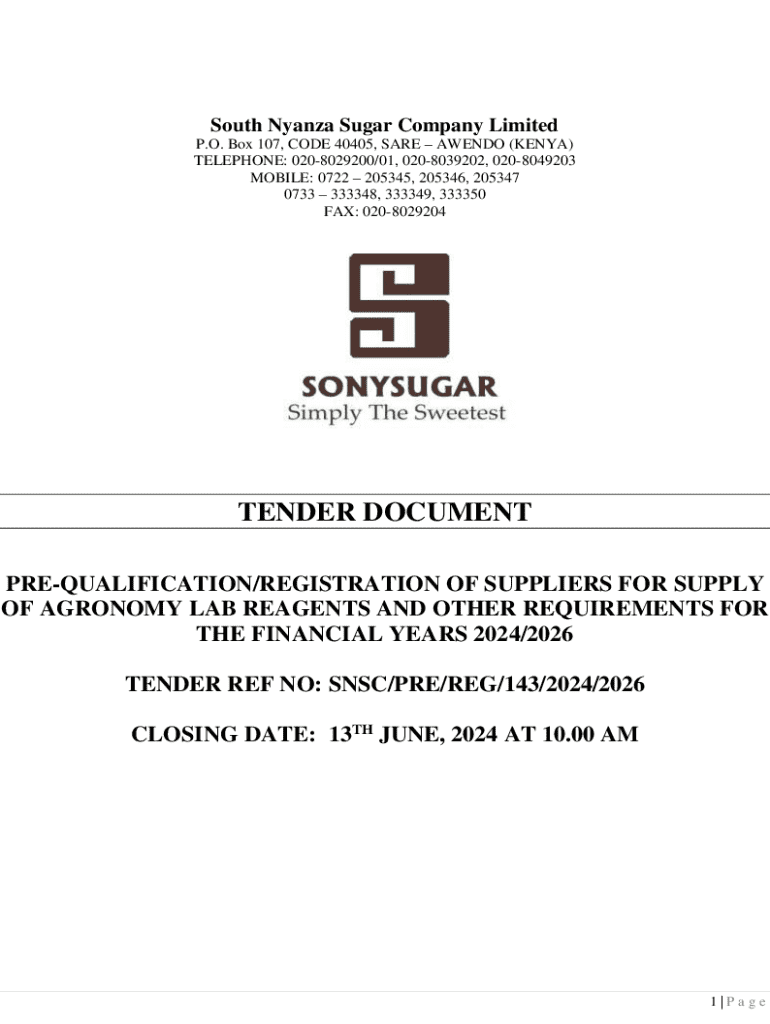 South Nyanza Sugar Company Limited
P.O. Box 107, CODE 40405, SARE – AWENDO (KENYA)
TELEPHONE: 020-8029200/01, 020-8039202, 020-8049203
MOBILE: 0722 – 205345, 205346, 205347
0733 – 333348, 333349, 333350
FAX: 020-8029204

SONYSUGAR
Simply The Sweetest

TENDER DOCUMENT

PRE-QUALIFICATION/REGISTRATION OF SUPPLIERS FOR SUPPLY OF AGRONOMY LAB REAGENTS AND OTHER REQUIREMENTS FOR THE FINANCIAL YEARS 2024/2026

TENDER REF NO: SNSC/PRE/REG/143/2024/2026

CLOSING DATE: 13$^{TH}$ JUNE, 2024 AT 10.00 AM

1 | P a g e